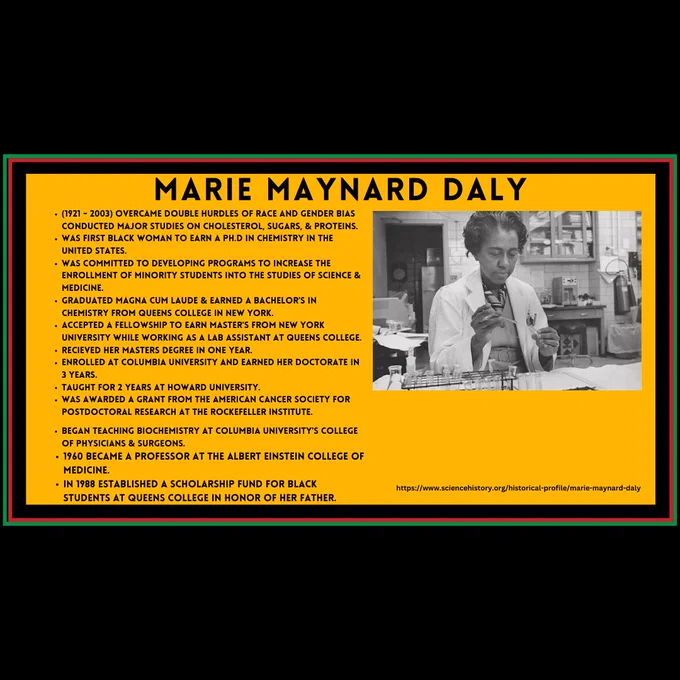 MARIE MAYNARD DALY

• (1921 - 2003) OVERCAME DOUBLE HURDLES OF RACE AND GENDER BIAS CONDUCTED MAJOR STUDIES ON CHOLESTEROL, SUGARS, & PROTEINS.
• WAS FIRST BLACK WOMAN TO EARN A PH.D IN CHEMISTRY IN THE UNITED STATES.
• WAS COMMITTED TO DEVELOPING PROGRAMS TO INCREASE THE ENROLLMENT OF MINORITY STUDENTS INTO THE STUDIES OF SCIENCE & MEDICINE.
• GRADUATED MAGNA CUM LAUDE & EARNED A BACHELOR'S IN CHEMISTRY FROM QUEENS COLLEGE IN NEW YORK.
• ACCEPTED A FELLOWSHIP TO EARN MASTER'S FROM NEW YORK UNIVERSITY WHILE WORKING AS A LAB ASSISTANT AT QUEENS COLLEGE.
• RECIEVED HER MASTERS DEGREE IN ONE YEAR.
• ENROLLED AT COLUMBIA UNIVERSITY AND EARNED HER DOCTORATE IN 3 YEARS.
• TAUGHT FOR 2 YEARS AT HOWARD UNIVERSITY.
• WAS AWARDED A GRANT FROM THE AMERICAN CANCER SOCIETY FOR POSTDOCTORAL RESEARCH AT THE ROCKEFELLER INSTITUTE.
• BEGAN TEACHING BIOCHEMISTRY AT COLUMBIA UNIVERSITY'S COLLEGE OF PHYSICIANS & SURGEONS.
• 1960 BECAME A PROFESSOR AT THE ALBERT EINSTEIN COLLEGE OF MEDICINE.
• IN 1988 ESTABLISHED A SCHOLARSHIP FUND FOR BLACK STUDENTS AT QUEENS COLLEGE IN HONOR OF HER FATHER.

https://www.sciencehistory.org/historical-profile/marie-maynard-daly